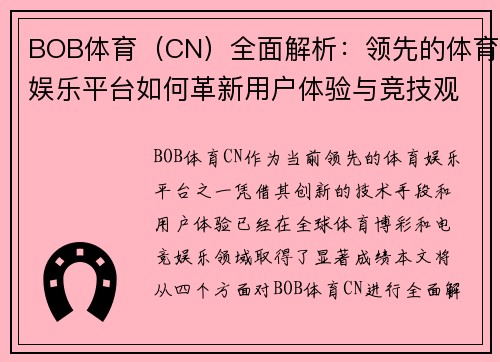 BOB体育（CN）全面解析：领先的体育娱乐平台如何革新用户体验与竞技观

BOB体育CN作为当前领先的体育娱乐平台之一凭借其创新的技术手段和用户体验已经在全球体育博彩和电竞娱乐领域取得了显著成绩本文将从四个方面对BOB体育CN进行全面解